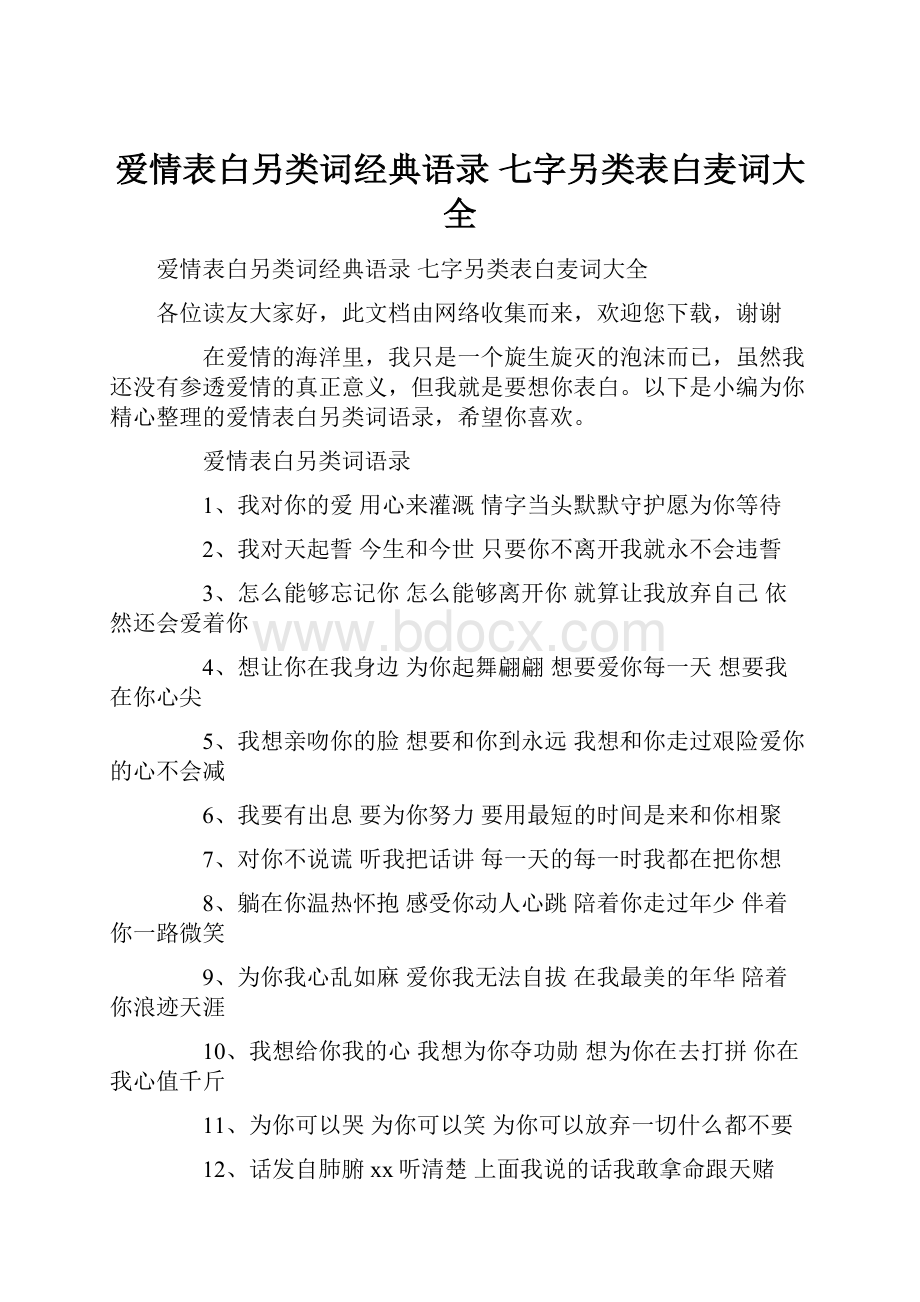 爱情表白另类词经典语录 七字另类表白麦词大全

爱情表白另类词经典语录 七字另类表白麦词大全

各位读友大家好，此文档由网络收集而来，欢迎您下载，谢谢

在爱情的海洋里，我只是一个旋生旋灭的泡沫而已，虽然我还没有参透爱情的真正意义，但我就是要想你表白。以下是小编为你精心整理的爱情表白另类词语录，希望你喜欢。

爱情表白另类词语录

1、我对你的爱 用心来灌溉 情字当头默默守护愿为你等待

2、我对天起誓 今生和今世 只要你不离开我就永不会违誓

3、怎么能够忘记你 怎么能够离开你 就算让我放弃自己 依然还会爱着你

www.bdocx.com

4、想让你在我身边 为你起舞翩翩 想要爱你每一天 想要我在你心尖

5、我想亲吻你的脸 想要和你到永远 我想和你走过艰险爱你的心不会减

6、我要有出息 要为你努力 要用最短的时间是来和你相聚

7、对你不说谎 听我把话讲 每一天的每一时我都在把你想

8、躺在你温热怀抱 感受你动人心跳 陪着你走过年少 伴着你一路微笑

9、为你我心乱如麻 爱你我无法自拔 在我最美的年华 陪着你浪迹天涯

10、我想给你我的心 我想为你夺功勋 想为你在去打拼 你在我心值千斤

11、为你可以哭 为你可以笑 为你可以放弃一切什么都不要

12、话发自肺腑 xx 听清楚 上面我说的话我敢拿命跟天赌